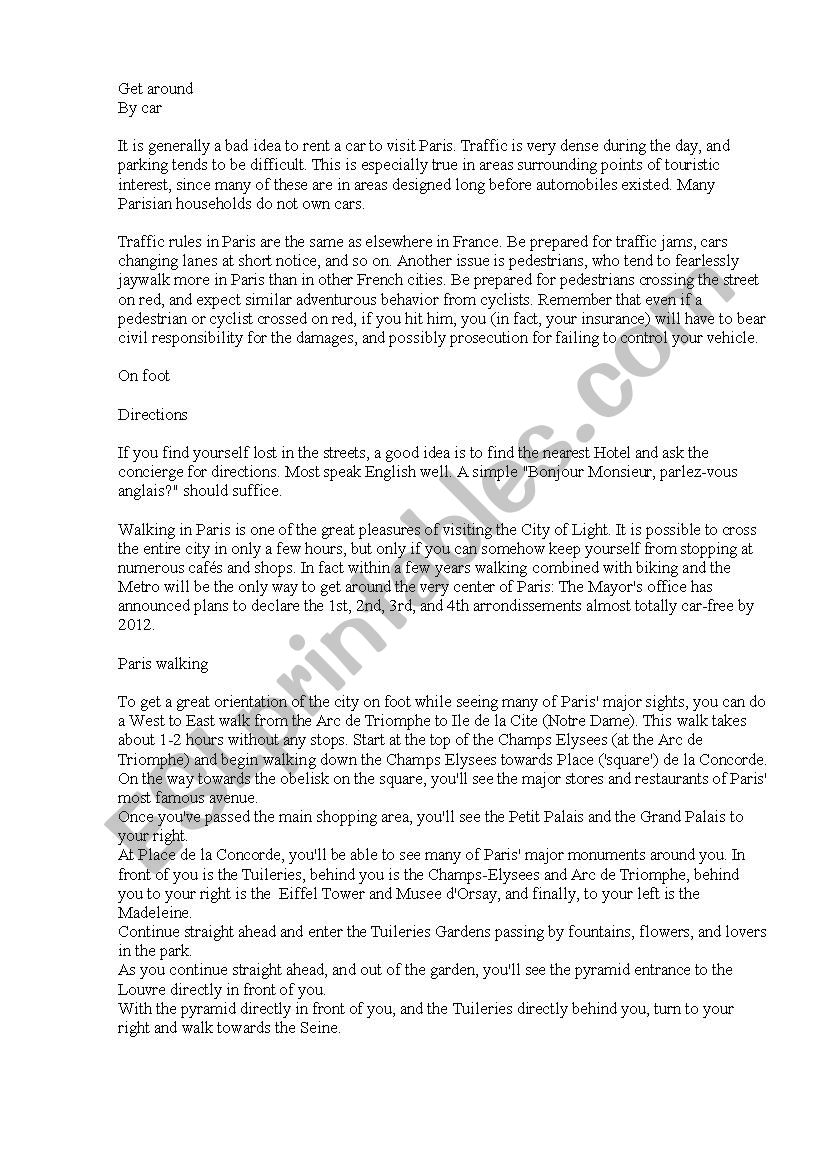 Get around
By car

It is generally a bad idea to rent a car to visit Paris. Traffic is very dense during the day, and parking tends to be difficult. This is especially true in areas surrounding points of touristic interest, since many of these are in areas designed long before automobiles existed. Many Parisian households do not own cars.

Traffic rules in Paris are the same as elsewhere in France. Be prepared for traffic jams, cars changing lanes at short notice, and so on. Another issue is pedestrians, who tend to fearlessly jaywalk more in Paris than in other French cities. Be prepared for pedestrians crossing the street on red, and expect similar adventurous behavior from cyclists. Remember that even if a pedestrian or cyclist crossed on red, if you hit him, you (in fact, your insurance) will have to bear civil responsibility for the damages, and possibly prosecution for failing to control your vehicle.

On foot

Directions

If you find yourself lost in the streets, a good idea is to find the nearest Hotel and ask the concierge for directions. Most speak English well. A simple "Bonjour Monsieur, parlez-vous anglais?" should suffice.

Walking in Paris is one of the great pleasures of visiting the City of Light. It is possible to cross the entire city in only a few hours, but only if you can somehow keep yourself from stopping at numerous cafés and shops. In fact within a few years walking combined with biking and the Metro will be the only way to get around the very center of Paris: The Mayor's office has announced plans to declare the 1st, 2nd, 3rd, and 4th arrondissements almost totally car-free by 2012.

Paris walking

To get a great orientation of the city on foot while seeing many of Paris' major sights, you can do a West to East walk from the Arc de Triomphe to Ile de la Cite (Notre Dame). This walk takes about 1-2 hours without any stops. Start at the top of the Champs Elysees (at the Arc de Triomphe) and begin walking down the Champs Elysees towards Place ('square') de la Concorde. On the way towards the obelisk on the square, you'll see the major stores and restaurants of Paris' most famous avenue.
Once you've passed the main shopping area, you'll see the Petit Palais and the Grand Palais to your right.
At Place de la Concorde, you'll be able to see many of Paris' major monuments around you. In front of you is the Tuileries, behind you is the Champs-Elysees and Arc de Triomphe, behind you to your right is the Eiffel Tower and Musee d'Orsay, and finally, to your left is the Madeleine.
Continue straight ahead and enter the Tuileries Gardens passing by fountains, flowers, and lovers in the park.
As you continue straight ahead, and out of the garden, you'll see the pyramid entrance to the Louvre directly in front of you.
With the pyramid directly in front of you, and the Tuileries directly behind you, turn to your right and walk towards the Seine.

ESLprintables.com